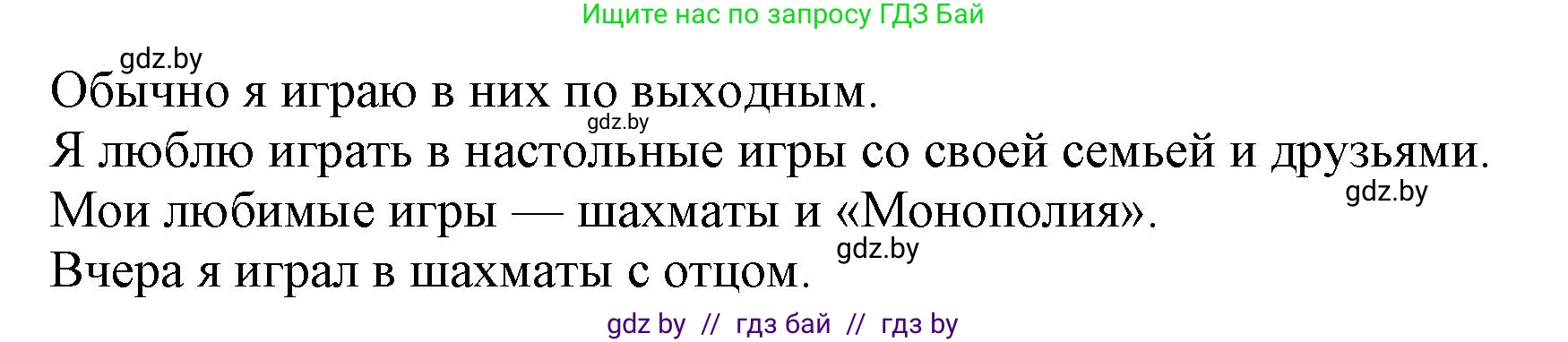 Ищите нас по запросу ГДЗ Бай

gdz.by

Обычно я играю в них по выходным.

gdz.by

Я люблю играть в настольные игры со своей семьей и друзьями.

gdz.by

Мои любимые игры — шахматы и «Монополия».

gdz.by

Вчера я играл в шахматы с отцом.

gdz by // гдз бай // гдз by